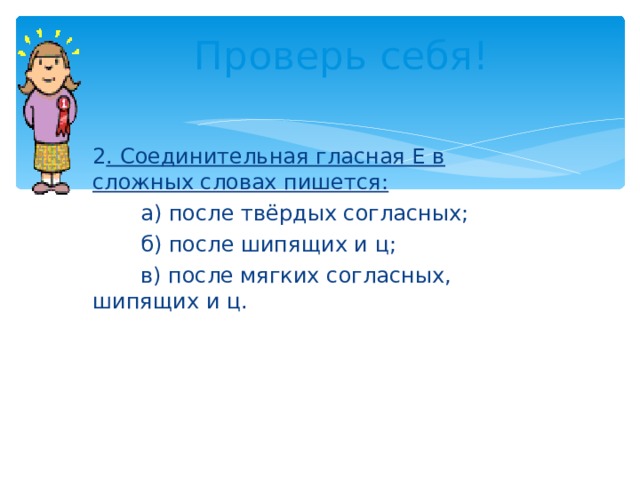 Проверь себя!

2. Соединительная гласная Е в сложных словах пишется:

а) после твёрдых согласных;

б) после шипящих и ц;

в) после мягких согласных, шипящих и ц.